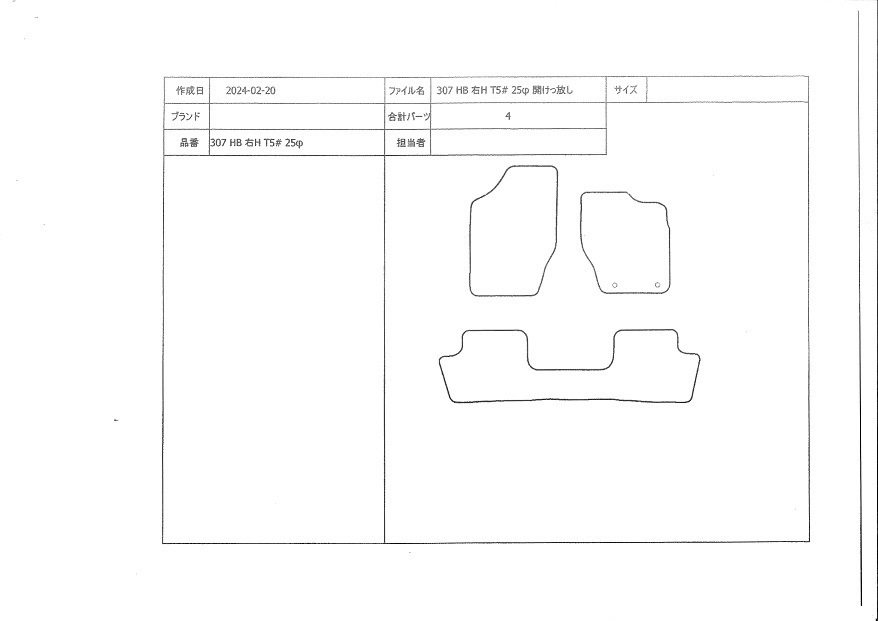 | 作成日 | 2024-02-20 | ファイル名 | 307 HB 右H T5# 25φ 開けっ放し | サイズ | |
|---|---|---|---|---|---|
| ブランド | | 合計パーツ | 4 | | |
| 品番 | 307 HB 右H T5# 25φ | 担当者 | | | |